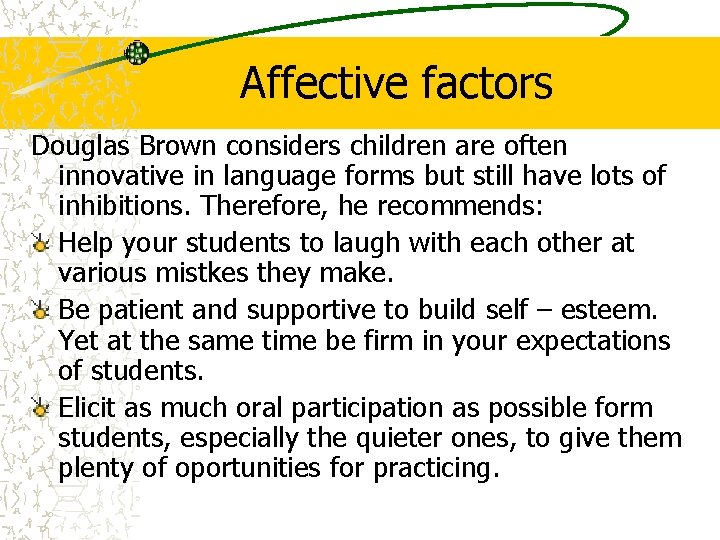 Affective factors

Douglas Brown considers children are often innovative in language forms but still have lots of inhibitions. Therefore, he recommends:

Help your students to laugh with each other at various mistkes they make.

Be patient and supportive to build self – esteem. Yet at the same time be firm in your expectations of students.

Elicit as much oral participation as possible form students, especially the quieter ones, to give them plenty of oportunities for practicing.